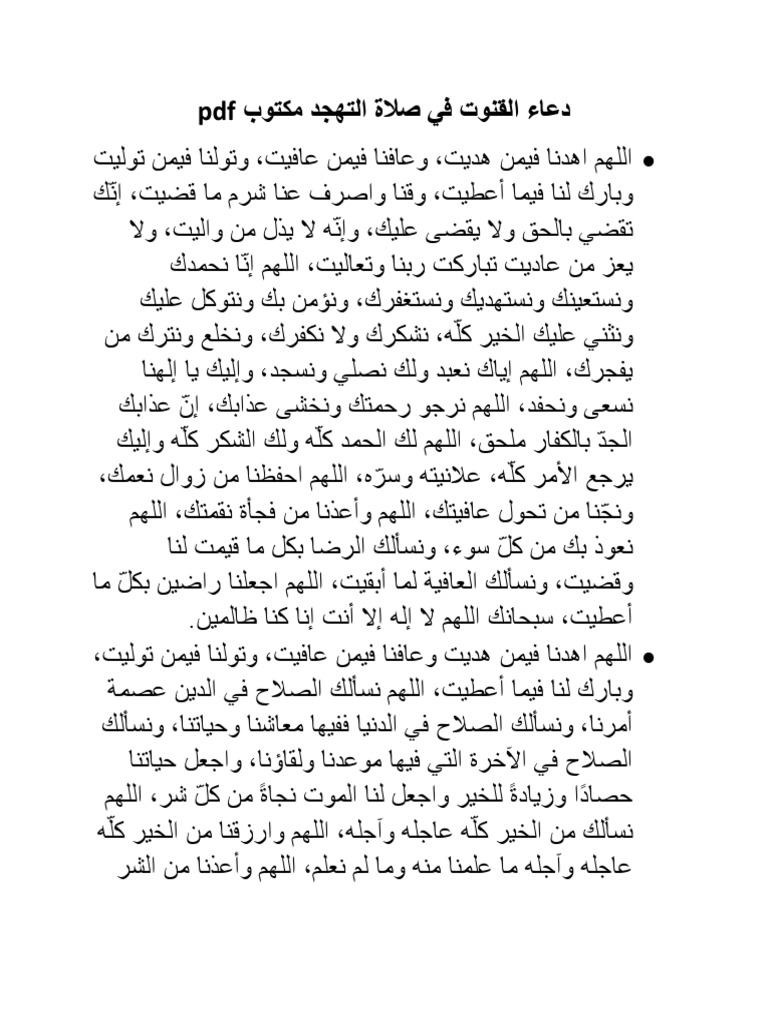 دعاء القنوت في صلاة التهجد مكتوب pdf

• اللهم اهدنا فيمن هديت، وعافنا فيمن عافيت، وتولنا فيمن توليت وبارك لنا فيما أعطيت، وقنا واصرف عنا شرم ما قضيت، إنّك تقضي بالحق ولا يقضى عليك، وإنّه لا يذل من واليت، ولا يعز من عاديت تباركت ربنا وتعاليت، اللهم إنّا نحمدك ونستعينك ونستهديك ونستغفرك، ونؤمن بك ونتوكل عليك ونثني عليك الخير كلّه، نشكرك ولا نكفرك، ونخلع ونترك من يفجرك، اللهم إياك نعبد ولك نصلي ونسجد، وإليك يا إلهنا نسعى ونحفد، اللهم نرجو رحمتك ونخشى عذابك، إنّ عذابك الجدّ بالكفار ملحق، اللهم لك الحمد كلّه ولك الشكر كلّه وإليك يرجع الأمر كلّه، علانيته وسرّه، اللهم احفظنا من زوال نعمك، ونجّنا من تحول عافيتك، اللهم وأعذنا من فجأة نقمتك، اللهم نعوذ بك من كلّ سوء، ونسألك الرضا بكل ما قيمت لنا وقضيت، ونسألك العافية لما أبقيت، اللهم اجعلنا راضين بكلّ ما أعطيت، سبحانك اللهم لا إله إلا أنت إنا كنا ظالمين.

• اللهم اهدنا فيمن هديت وعافنا فيمن عافيت، وتولنا فيمن توليت، وبارك لنا فيما أعطيت، اللهم نسألك الصلاح في الدين عصمة أمرنا، ونسألك الصلاح في الدنيا ففيها معاشنا وحياتنا، ونسألك الصلاح في الآخرة التي فيها موعدنا ولقاؤنا، واجعل حياتنا حصادًا وزيادةً للخير واجعل لنا الموت نجاةً من كلّ شر، اللهم نسألك من الخير كلّه عاجله وآجله، اللهم وارزقنا من الخير كلّه عاجله وآجله ما علمنا منه وما لم نعلم، اللهم وأعذنا من الشر